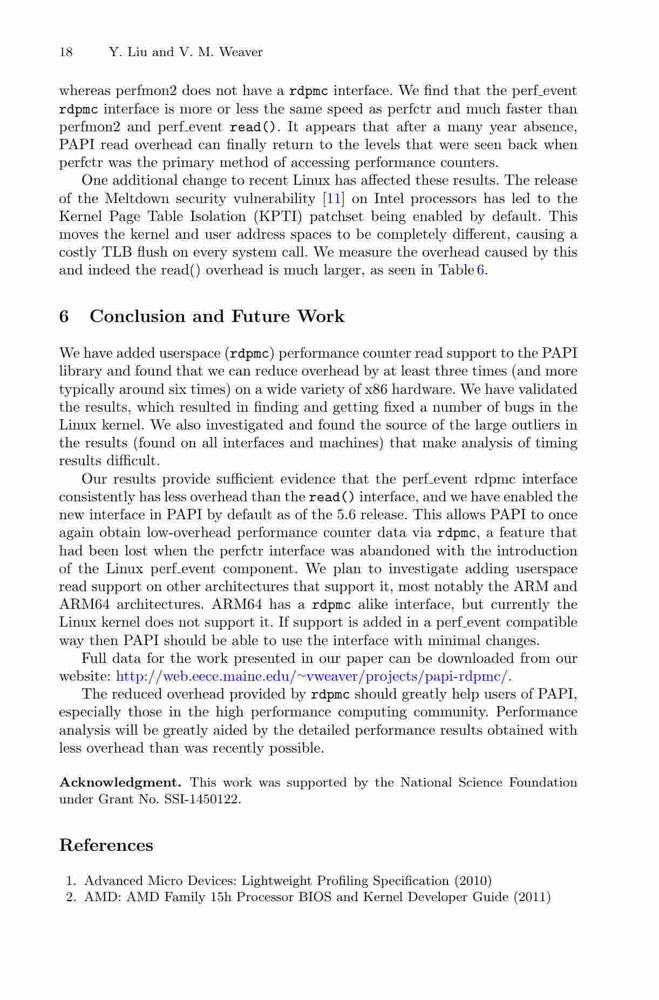 18 Y. Liu and V. M. Weaver

whereas perfmon2 does not have a rdpmc interface. We find that the perf_event rdpmc interface is more or less the same speed as perfctr and much faster than perfmon2 and perf_event read(). It appears that after a many year absence, PAPI read overhead can finally return to the levels that were seen back when perfctr was the primary method of accessing performance counters.

One additional change to recent Linux has affected these results. The release of the Meltdown security vulnerability [11] on Intel processors has led to the Kernel Page Table Isolation (KPTI) patchset being enabled by default. This moves the kernel and user address spaces to be completely different, causing a costly TLB flush on every system call. We measure the overhead caused by this and indeed the read() overhead is much larger, as seen in Table 6.

6 Conclusion and Future Work

We have added userspace (rdpmc) performance counter read support to the PAPI library and found that we can reduce overhead by at least three times (and more typically around six times) on a wide variety of x86 hardware. We have validated the results, which resulted in finding and getting fixed a number of bugs in the Linux kernel. We also investigated and found the source of the large outliers in the results (found on all interfaces and machines) that make analysis of timing results difficult.

Our results provide sufficient evidence that the perf_event rdpmc interface consistently has less overhead than the read() interface, and we have enabled the new interface in PAPI by default as of the 5.6 release. This allows PAPI to once again obtain low-overhead performance counter data via rdpmc, a feature that had been lost when the perfctr interface was abandoned with the introduction of the Linux perf_event component. We plan to investigate adding userspace read support on other architectures that support it, most notably the ARM and ARM64 architectures. ARM64 has a rdpmc alike interface, but currently the Linux kernel does not support it. If support is added in a perf_event compatible way then PAPI should be able to use the interface with minimal changes.

Full data for the work presented in our paper can be downloaded from our website: http://web.eece.maine.edu/~vweaver/projects/papi-rdpmc/.

The reduced overhead provided by rdpmc should greatly help users of PAPI, especially those in the high performance computing community. Performance analysis will be greatly aided by the detailed performance results obtained with less overhead than was recently possible.

Acknowledgment. This work was supported by the National Science Foundation under Grant No. SSI-1450122.

References

1. Advanced Micro Devices: Lightweight Profiling Specification (2010)
2. AMD: AMD Family 15h Processor BIOS and Kernel Developer Guide (2011)